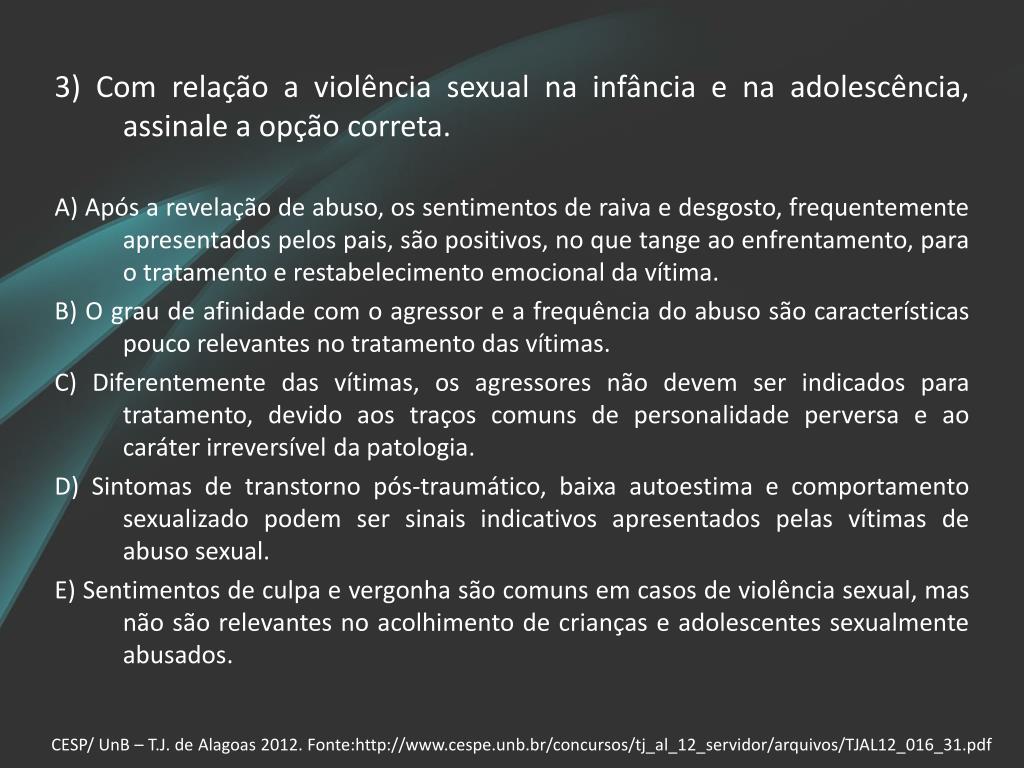 3) Com relação a violência sexual na infância e na adolescência, assinale a opção correta.

A) Após a revelação de abuso, os sentimentos de raiva e desgosto, frequentemente apresentados pelos pais, são positivos, no que tange ao enfrentamento, para o tratamento e restabelecimento emocional da vítima.

B) O grau de afinidade com o agressor e a frequência do abuso são características pouco relevantes no tratamento das vítimas.

C) Diferentemente das vítimas, os agressores não devem ser indicados para tratamento, devido aos traços comuns de personalidade perversa e ao caráter irreversível da patologia.

D) Sintomas de transtorno pós-traumático, baixa autoestima e comportamento sexualizado podem ser sinais indicativos apresentados pelas vítimas de abuso sexual.

E) Sentimentos de culpa e vergonha são comuns em casos de violência sexual, mas não são relevantes no acolhimento de crianças e adolescentes sexualmente abusados.

CESP/ UnB – T.J. de Alagoas 2012. Fonte:http://www.cespe.unb.br/concursos/tj_al_12_servidor/arquivos/TJAL12_016_31.pdf